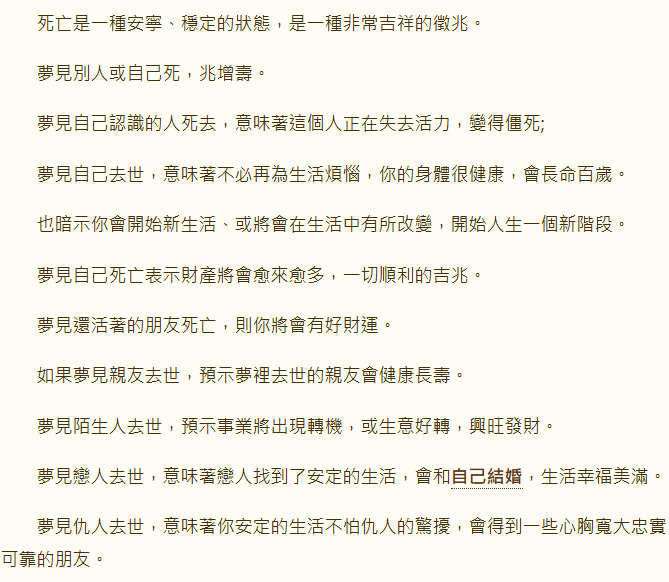 死亡是一種安寧、穩定的狀態，是一種非常吉祥的徵兆。

夢見別人或自己死，兆增壽。

夢見自己認識的人死去，意味著這個人正在失去活力，變得僵死;

夢見自己去世，意味著不必再為生活煩惱，你的身體很健康，會長命百歲。

也暗示你會開始新生活、或將會在生活中有所改變，開始人生一個新階段。

夢見自己死亡表示財產將會愈來愈多，一切順利的吉兆。

夢見還活著的朋友死亡，則你將會有好財運。

如果夢見親友去世，預示夢裡去世的親友會健康長壽。

夢見陌生人去世，預示事業將出現轉機，或生意好轉，興旺發財。

夢見戀人去世，意味著戀人找到了安定的生活，會和自己結婚，生活幸福美滿。

夢見仇人去世，意味著你安定的生活不怕仇人的驚擾，會得到一些心胸寬大忠實可靠的朋友。